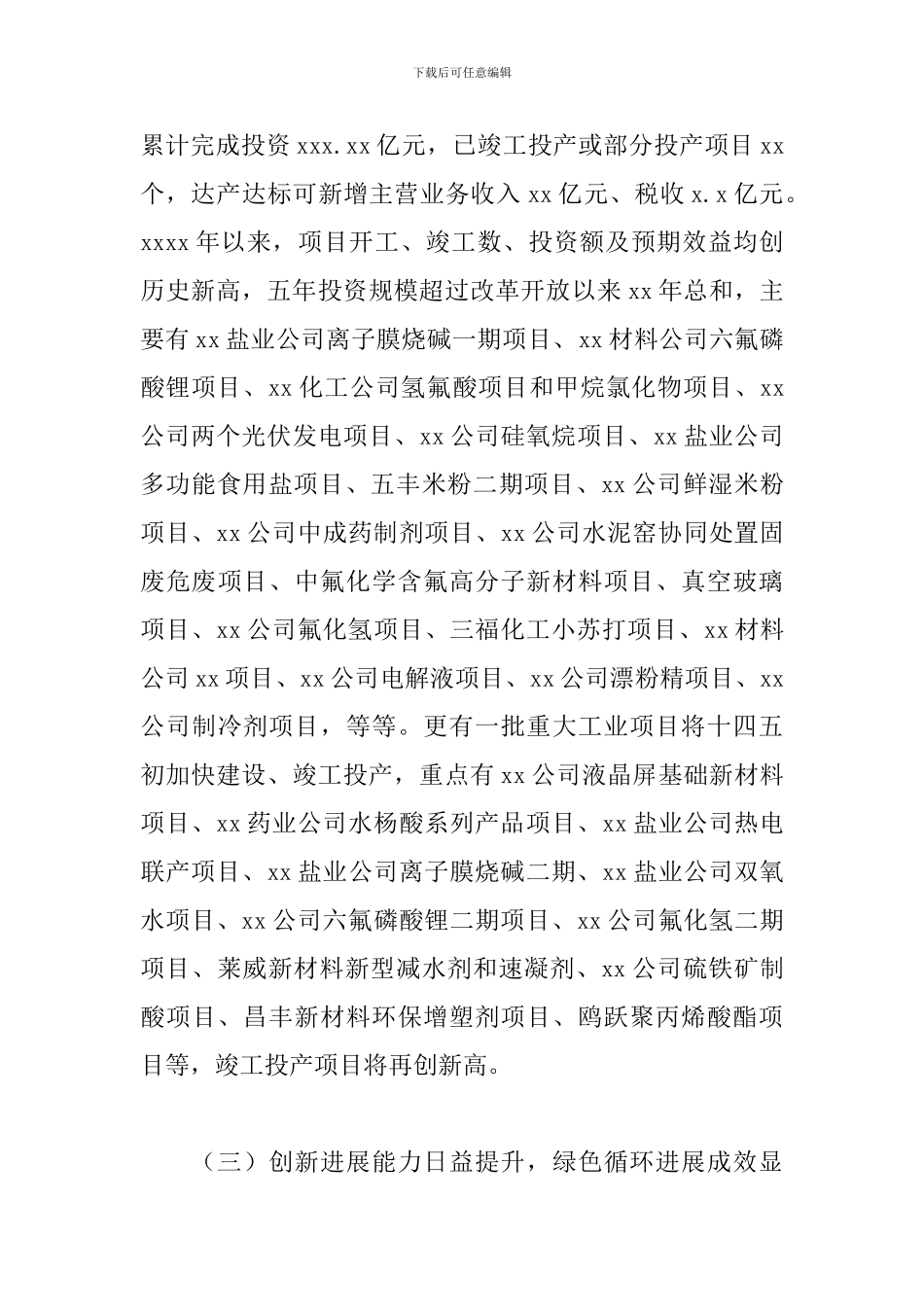 下载后可任意编辑

累计完成投资 xxx.xx 亿元，已竣工投产或部分投产项目 xx 个，达产达标可新增主营业务收入 xx 亿元、税收 x.x 亿元。xxxx 年以来，项目开工、竣工数、投资额及预期效益均创历史新高，五年投资规模超过改革开放以来 xx 年总和，主要有 xx 盐业公司离子膜烧碱一期项目、xx 材料公司六氟磷酸锂项目、xx 化工公司氢氟酸项目和甲烷氯化物项目、xx 公司两个光伏发电项目、xx 公司硅氧烷项目、xx 盐业公司多功能食用盐项目、五丰米粉二期项目、xx 公司鲜湿米粉项目、xx 公司中成药制剂项目、xx 公司水泥窑协同处置固废危废项目、中氟化学含氟高分子新材料项目、真空玻璃项目、xx 公司氟化氢项目、三福化工小苏打项目、xx 材料公司 xx 项目、xx 公司电解液项目、xx 公司漂粉精项目、xx 公司制冷剂项目，等等。更有一批重大工业项目将十四五初加快建设、竣工投产，重点有 xx 公司液晶屏基础新材料项目、xx 药业公司水杨酸系列产品项目、xx 盐业公司热电联产项目、xx 盐业公司离子膜烧碱二期、xx 盐业公司双氧水项目、xx 公司六氟磷酸锂二期项目、xx 公司氟化氢二期项目、莱威新材料新型减水剂和速凝剂、xx 公司硫铁矿制酸项目、昌丰新材料环保增塑剂项目、鸥跃聚丙烯酸酯项目等，竣工投产项目将再创新高。

（三）创新进展能力日益提升，绿色循环进展成效显